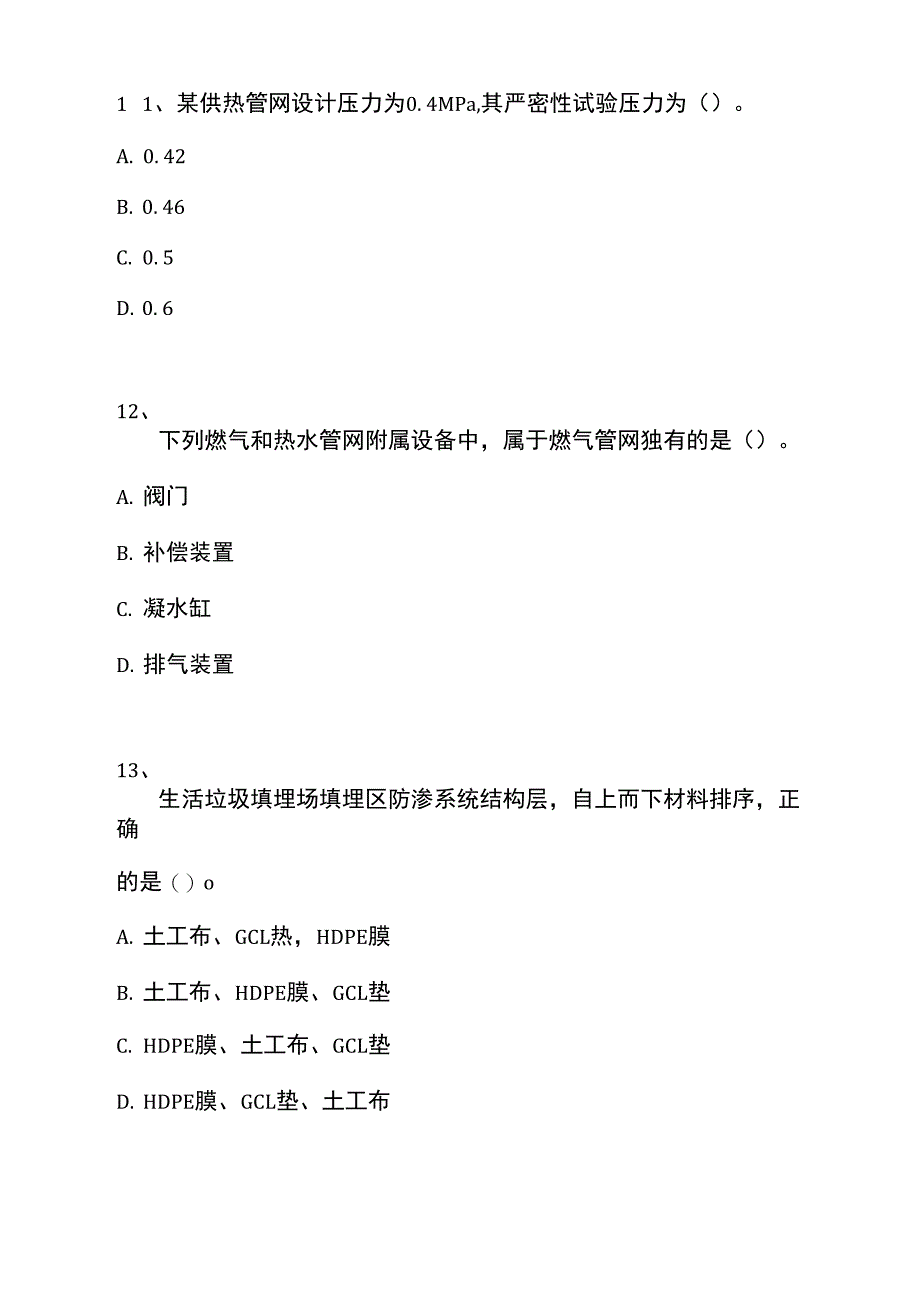 1 1、某供热管网设计压力为0.4MPa,其严密性试验压力为（）。

A. 0.42

B. 0.46

C. 0.5

D. 0.6

12、

下列燃气和热水管网附属设备中，属于燃气管网独有的是（）。

A. 阀门

B. 补偿装置

C. 凝水缸

D. 排气装置

13、

生活垃圾填埋场填埋区防渗系统结构层，自上而下材料排序，正确

的是（）o

A. 土工布、GCL热，HDPE膜

B. 土工布、HDPE膜、GCL垫

C. HDPE膜、土工布、GCL垫

D. HDPE膜、GCL垫、土工布